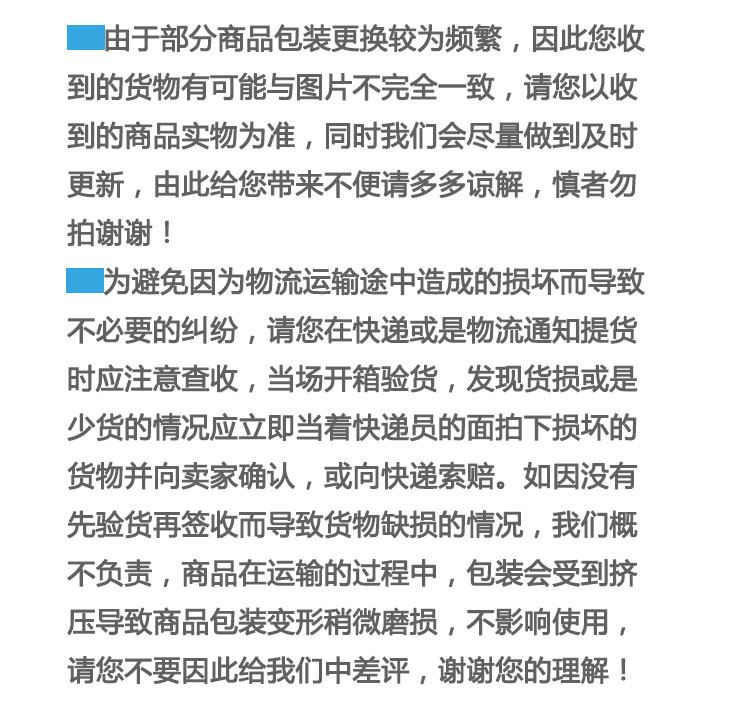 由于部分商品包装更换较为频繁，因此您收到的货物有可能与图片不完全一致，请您以收到的商品实物为准，同时我们会尽量做到及时更新，由此给您带来不便请多多谅解，慎者勿拍谢谢！

为避免因为物流运输途中造成的损坏而导致不必要的纠纷，请您在快递或是物流通知提货时应注意查收，当场开箱验货，发现货损或是少货的情况应立即当着快递员的面拍下损坏的货物并向卖家确认，或向快递索赔。如因没有先验货再签收而导致货物缺损的情况，我们概不负责，商品在运输的过程中，包装会受到挤压导致商品包装变形稍微磨损，不影响使用，请您不要因此给我们中差评，谢谢您的理解！